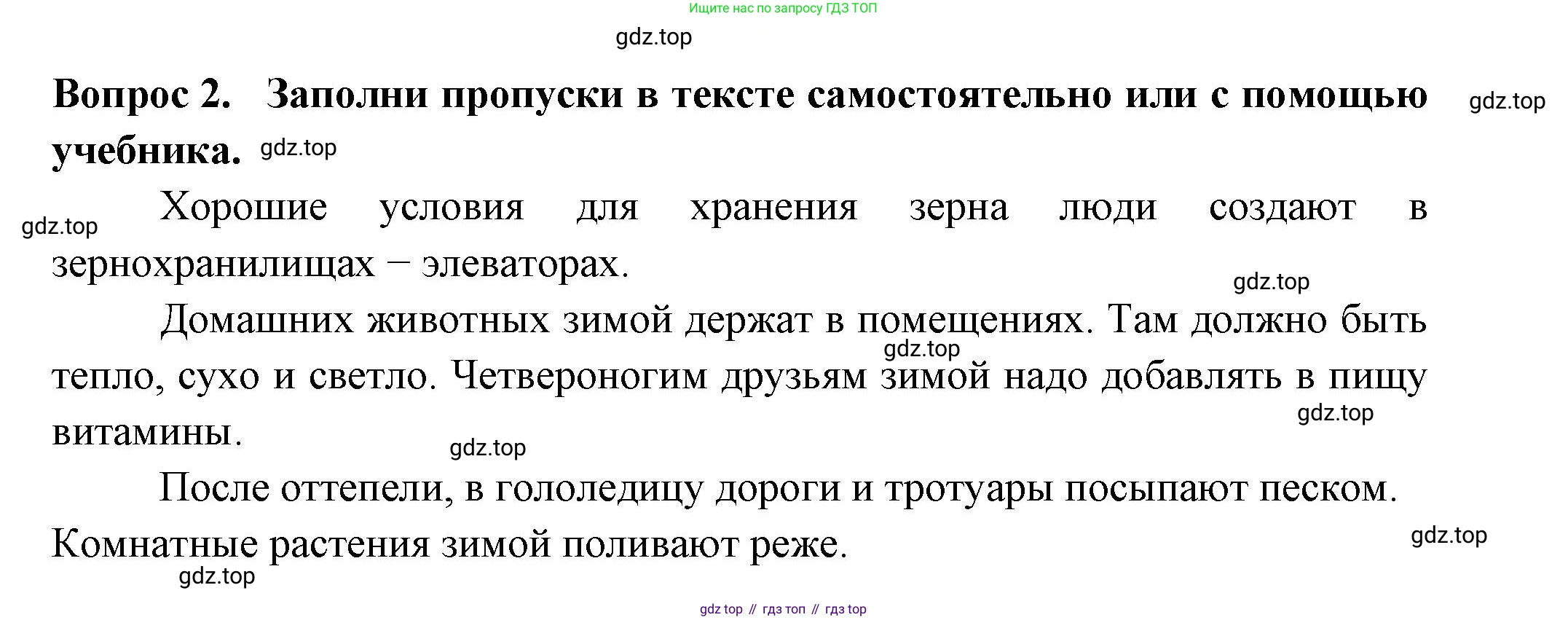 Ищите нас по запросу ГДЗ ТОП

Вопрос 2. Заполни пропуски в тексте самостоятельно или с помощью учебника.

Хорошие условия для хранения зерна люди создают в зернохранилищах – элеваторах.

Домашних животных зимой держат в помещениях. Там должно быть тепло, сухо и светло. Четвероногим друзьям зимой надо добавлять в пищу витамины.

После оттепели, в гололедицу дороги и тротуары посыпают песком. Комнатные растения зимой поливают реже.

gdz top // гдз топ // гдз top

gdz.top